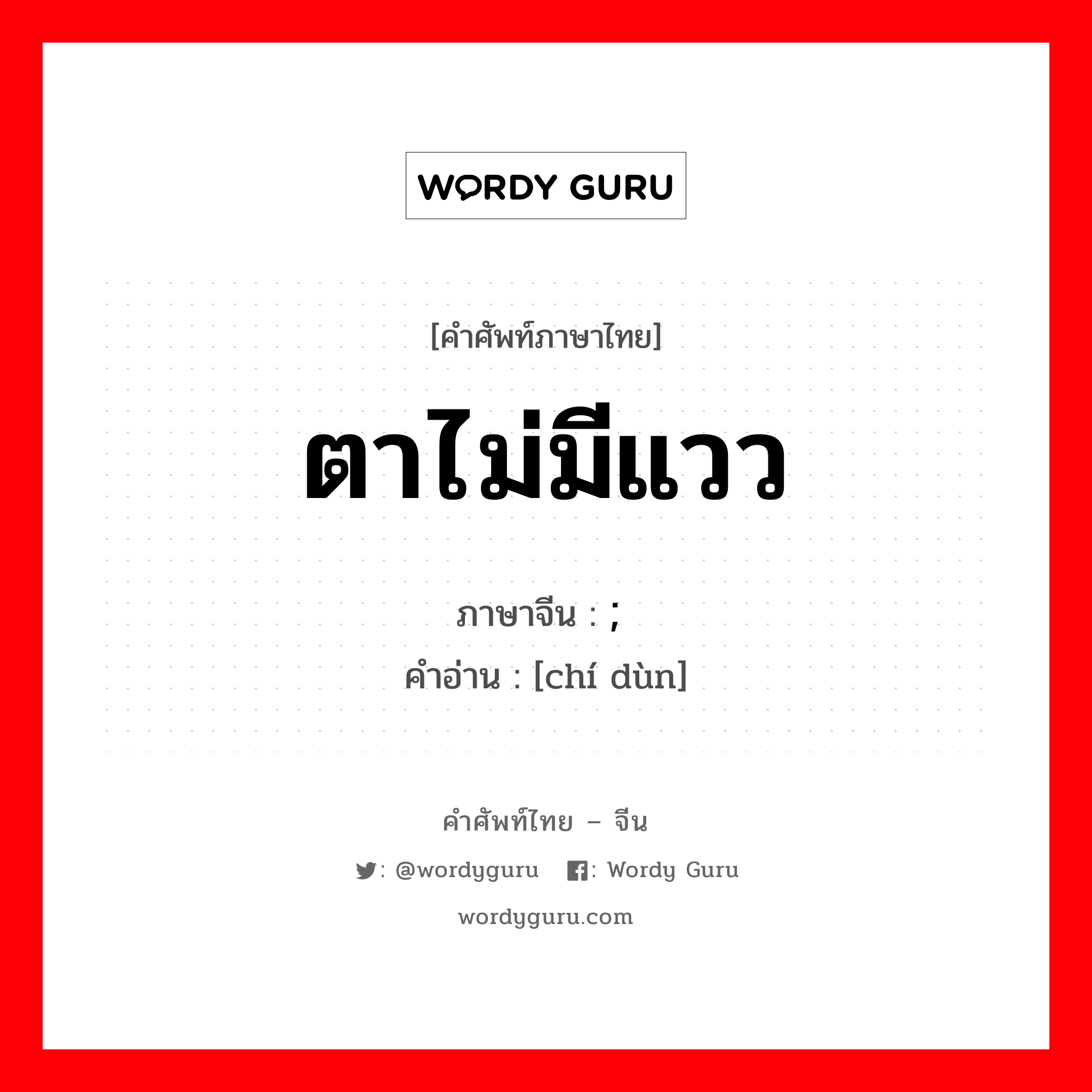 WORDY GURU

[คำศัพท์ภาษาไทย]

ตาไม่มีแวว

ภาษาจีน : ;
คำอ่าน : [chí dùn]

คำศัพท์ไทย – จีน

: @wordyguru : Wordy Guru

wordyguru.com